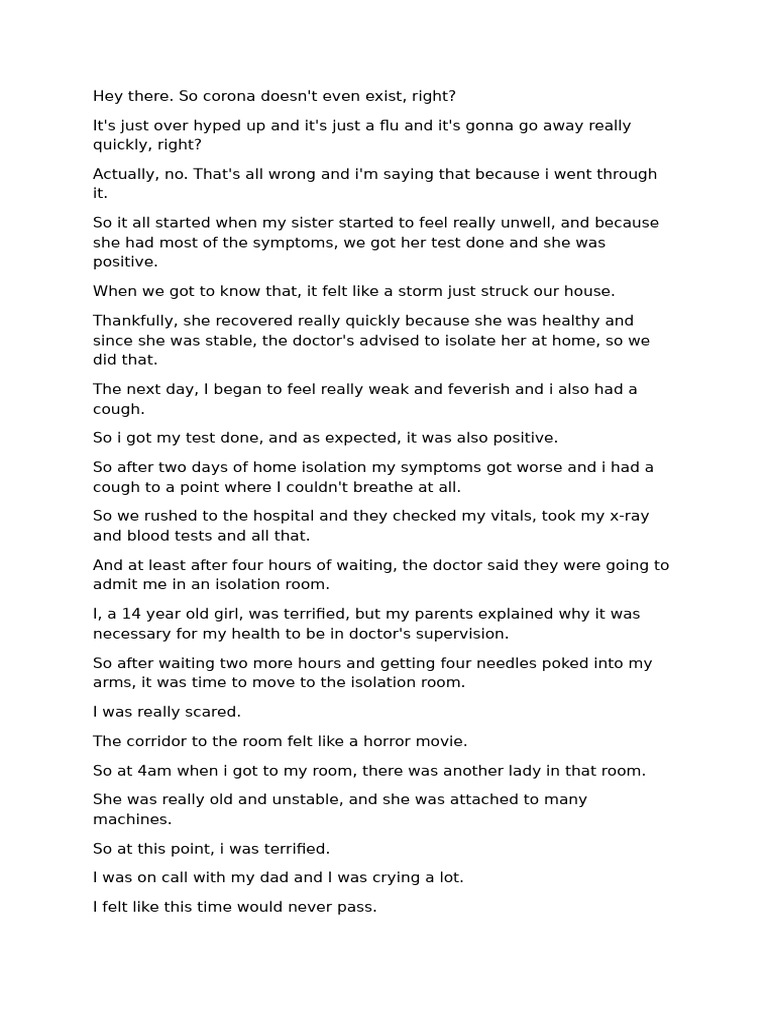 Hey there. So corona doesn't even exist, right?

It's just over hyped up and it's just a flu and it's gonna go away really quickly, right?

Actually, no. That's all wrong and i'm saying that because i went through it.

So it all started when my sister started to feel really unwell, and because she had most of the symptoms, we got her test done and she was positive.

When we got to know that, it felt like a storm just struck our house.

Thankfully, she recovered really quickly because she was healthy and since she was stable, the doctor's advised to isolate her at home, so we did that.

The next day, I began to feel really weak and feverish and i also had a cough.

So i got my test done, and as expected, it was also positive.

So after two days of home isolation my symptoms got worse and i had a cough to a point where I couldn't breathe at all.

So we rushed to the hospital and they checked my vitals, took my x-ray and blood tests and all that.

And at least after four hours of waiting, the doctor said they were going to admit me in an isolation room.

I, a 14 year old girl, was terrified, but my parents explained why it was necessary for my health to be in doctor's supervision.

So after waiting two more hours and getting four needles poked into my arms, it was time to move to the isolation room.

I was really scared.

The corridor to the room felt like a horror movie.

So at 4am when i got to my room, there was another lady in that room.

She was really old and unstable, and she was attached to many machines.

So at this point, i was terrified.

I was on call with my dad and I was crying a lot.

I felt like this time would never pass.